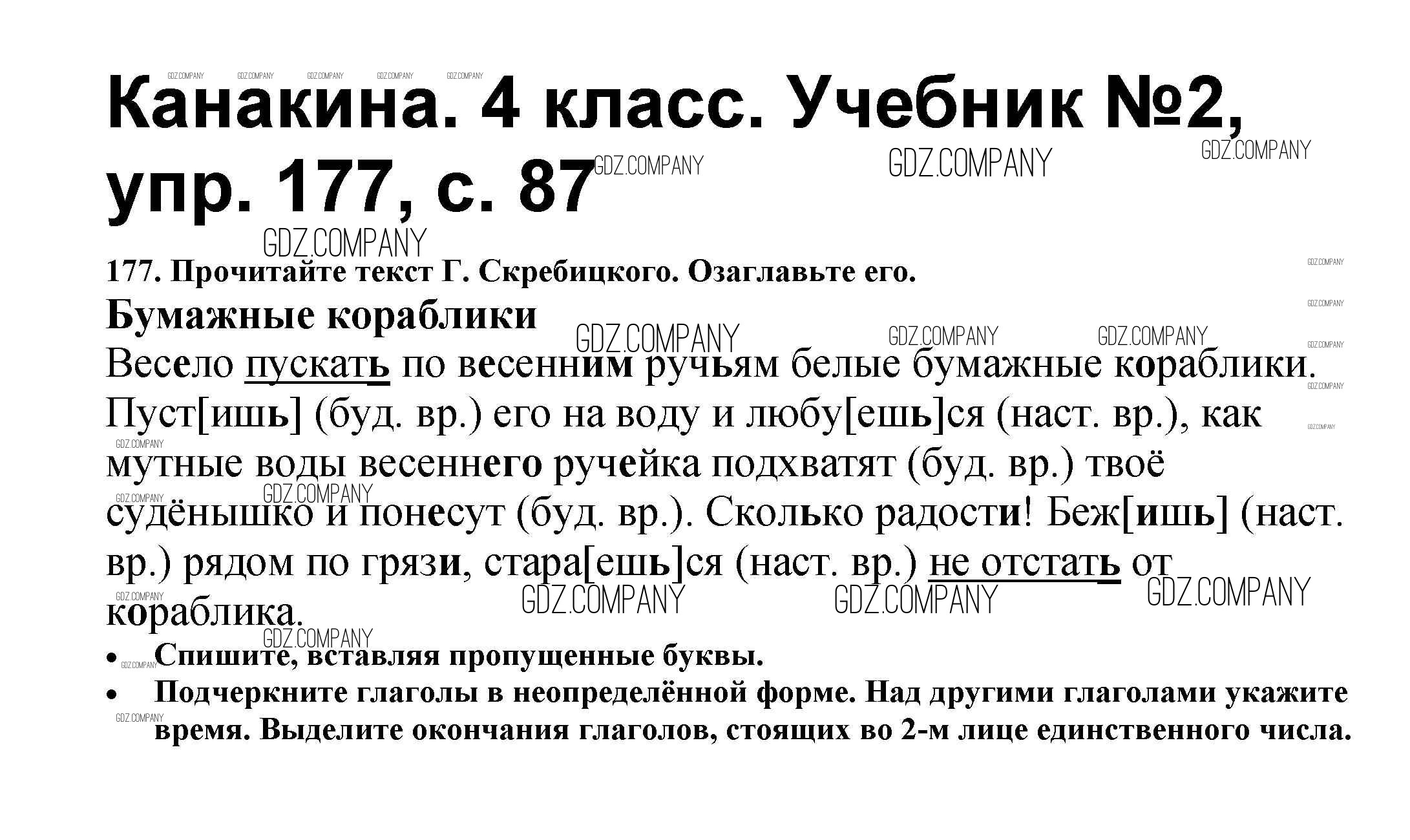 Канакина. 4 класс. Учебник №2, упр. 177, с. 87

177. Прочитайте текст Г. Скребицкого. Озаглавьте его.

Бумажные кораблики

Весело пускать по весенним ручьям белые бумажные кораблики. Пуст[ишь] (буд. вр.) его на воду и любу[ешь]ся (наст. вр.), как мутные воды весеннего ручейка подхватят (буд. вр.) твоё судёнышко и понесут (буд. вр.). Сколько радости! Беж[ишь] (наст. вр.) рядом по грязи, стара[ешь]ся (наст. вр.) не отстать от кораблика.

• Спишите, вставляя пропущенные буквы.
• Подчеркните глаголы в неопределённой форме. Над другими глаголами укажите время. Выделите окончания глаголов, стоящих во 2-м лице единственного числа.

GDZ.COMPANY